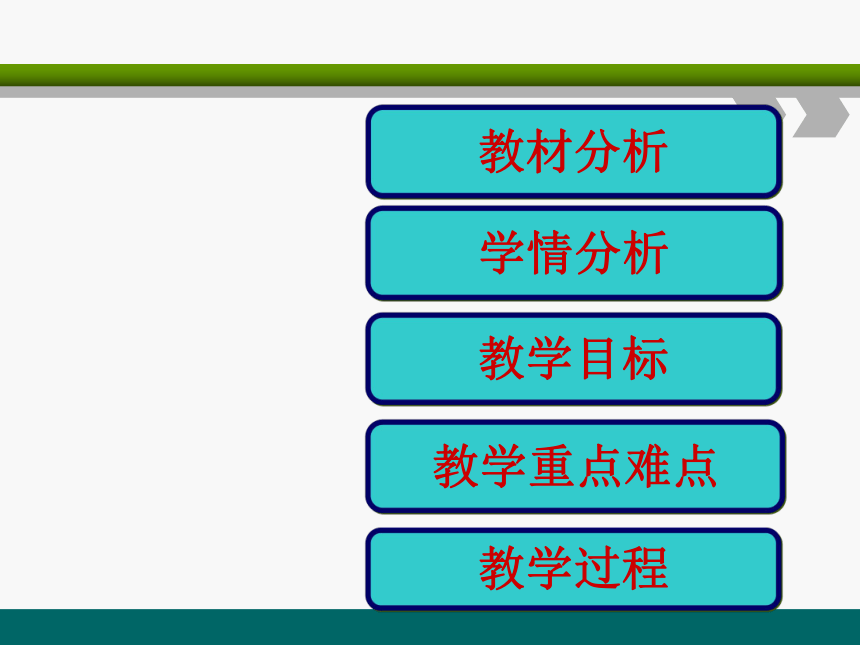 教材分析

学情分析

教学目标

教学重点难点

教学过程